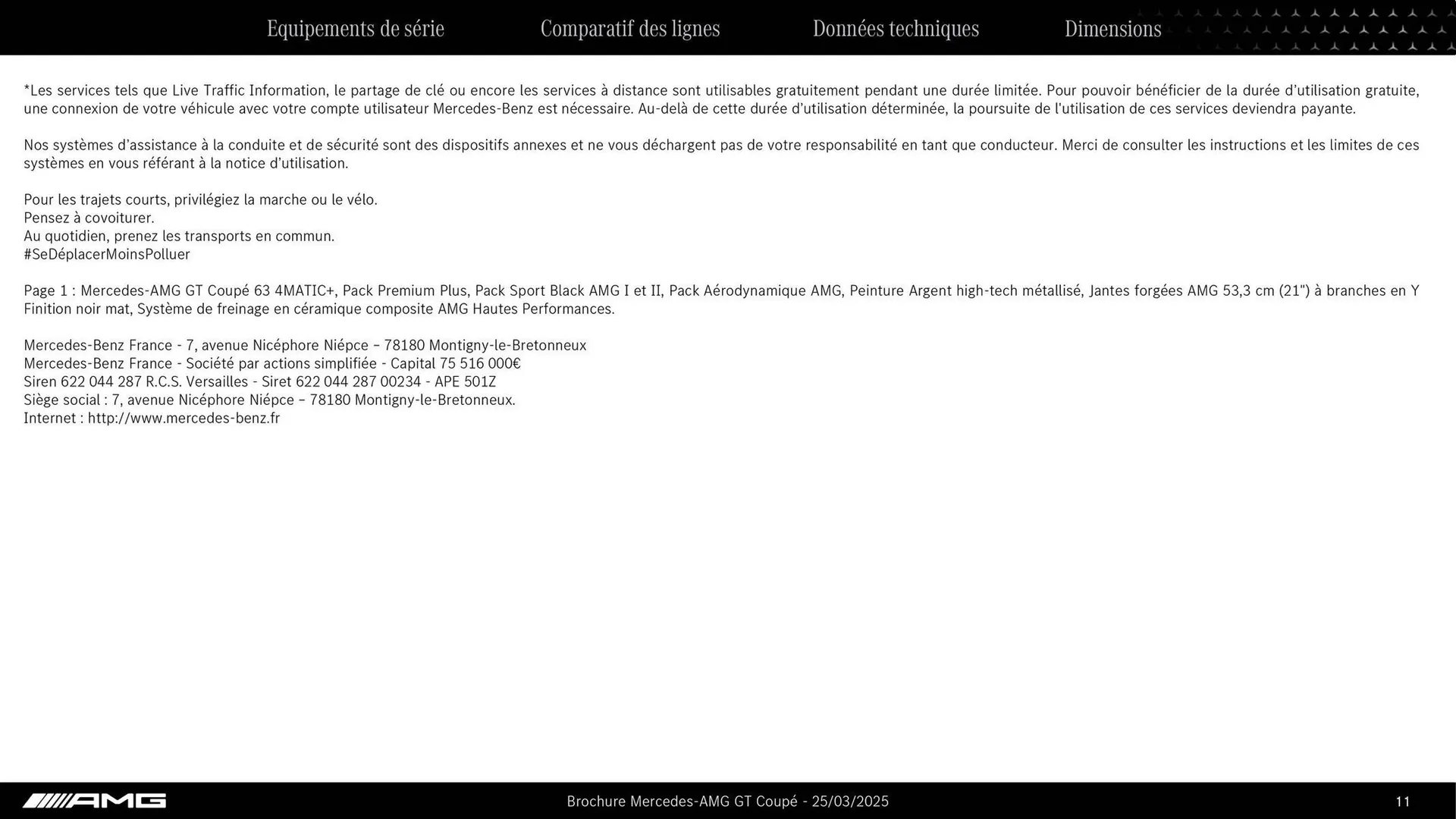 Equipements de série Comparatif des lignes Données techniques Dimensions

*Les services tels que Live Traffic Information, le partage de clé ou encore les services à distance sont utilisables gratuitement pendant une durée limitée. Pour pouvoir bénéficier de la durée d'utilisation gratuite, une connexion de votre véhicule avec votre compte utilisateur Mercedes-Benz est nécessaire. Au-delà de cette durée d'utilisation déterminée, la poursuite de l'utilisation de ces services deviendra payante.

Nos systèmes d'assistance à la conduite et de sécurité sont des dispositifs annexes et ne vous déchargent pas de votre responsabilité en tant que conducteur. Merci de consulter les instructions et les limites de ces systèmes en vous référant à la notice d'utilisation.

Pour les trajets courts, privilégiez la marche ou le vélo.
Pensez à covoiturer.
Au quotidien, prenez les transports en commun.
#SeDéplacerMoinsPolluer

Page 1 : Mercedes-AMG GT Coupé 63 4MATIC+, Pack Premium Plus, Pack Sport Black AMG I et II, Pack Aérodynamique AMG, Peinture Argent high-tech métallisé, Jantes forgées AMG 53,3 cm (21") à branches en Y Finition noir mat, Système de freinage en céramique composite AMG Hautes Performances.

Mercedes-Benz France - 7, avenue Nicéphore Niépce – 78180 Montigny-le-Bretonneux
Mercedes-Benz France - Société par actions simplifiée - Capital 75 516 000€
Siren 622 044 287 R.C.S. Versailles - Siret 622 044 287 00234 - APE 501Z
Siège social : 7, avenue Nicéphore Niépce – 78180 Montigny-le-Bretonneux.
Internet : http://www.mercedes-benz.fr

AMG
Brochure Mercedes-AMG GT Coupé - 25/03/2025
11